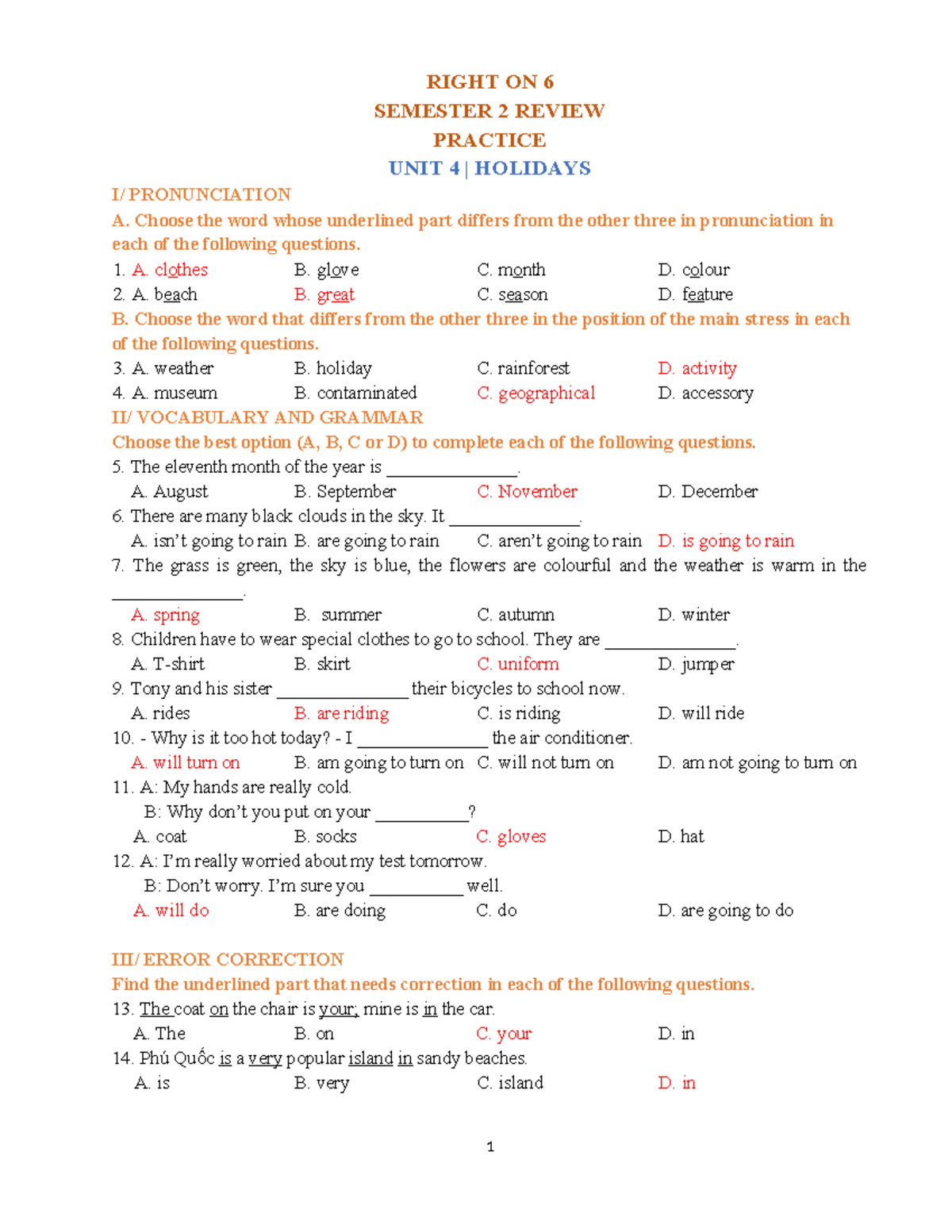 RIGHT ON 6
SEMESTER 2 REVIEW
PRACTICE
UNIT 4 | HOLIDAYS

I/ PRONUNCIATION
A. Choose the word whose underlined part differs from the other three in pronunciation in each of the following questions.

1. A. clothes B. glove C. month D. colour
2. A. beach B. great C. season D. feature

B. Choose the word that differs from the other three in the position of the main stress in each of the following questions.

3. A. weather B. holiday C. rainforest D. activity
4. A. museum B. contaminated C. geographical D. accessory

II/ VOCABULARY AND GRAMMAR
Choose the best option (A, B, C or D) to complete each of the following questions.

5. The eleventh month of the year is _______________.
A. August B. September C. November D. December
6. There are many black clouds in the sky. It _______________.
A. isn't going to rain B. are going to rain C. aren't going to rain D. is going to rain
7. The grass is green, the sky is blue, the flowers are colourful and the weather is warm in the _______________.
A. spring B. summer C. autumn D. winter
8. Children have to wear special clothes to go to school. They are _______________.
A. T-shirt B. skirt C. uniform D. jumper
9. Tony and his sister _______________ their bicycles to school now.
A. rides B. are riding C. is riding D. will ride
10. - Why is it too hot today? - I _______________ the air conditioner.
A. will turn on B. am going to turn on C. will not turn on D. am not going to turn on
11. A: My hands are really cold.
B: Why don't you put on your ___________?
A. coat B. socks C. gloves D. hat
12. A: I'm really worried about my test tomorrow.
B: Don't worry. I'm sure you ___________ well.
A. will do B. are doing C. do D. are going to do

III/ ERROR CORRECTION
Find the underlined part that needs correction in each of the following questions.

13. The coat on the chair is your; mine is in the car.
A. The B. on C. your D. in
14. Phú Quốc is a very popular island in sandy beaches.
A. is B. very C. island D. in

1